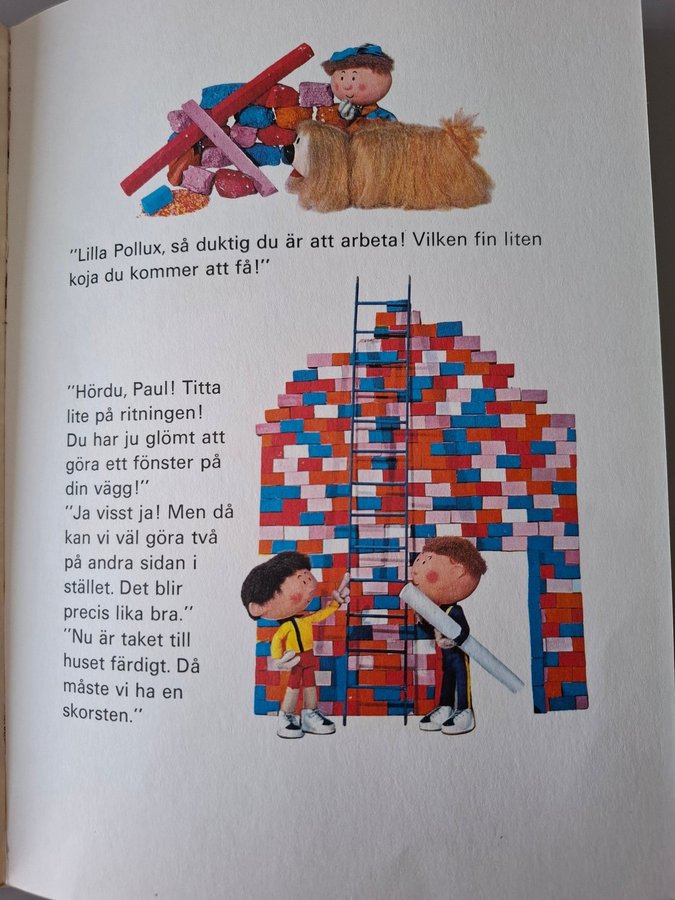 "Lilla Pollux, så duktig du är att arbeta! Vilken fin liten koja du kommer att få!"

"Hördu, Paul! Titta lite på ritningen! Du har ju glömt att göra ett fönster på din vägg!"
"Ja visst ja! Men då kan vi väl göra två på andra sidan i stället. Det blir precis lika bra."
"Nu är taket till huset färdigt. Då måste vi ha en skorsten."